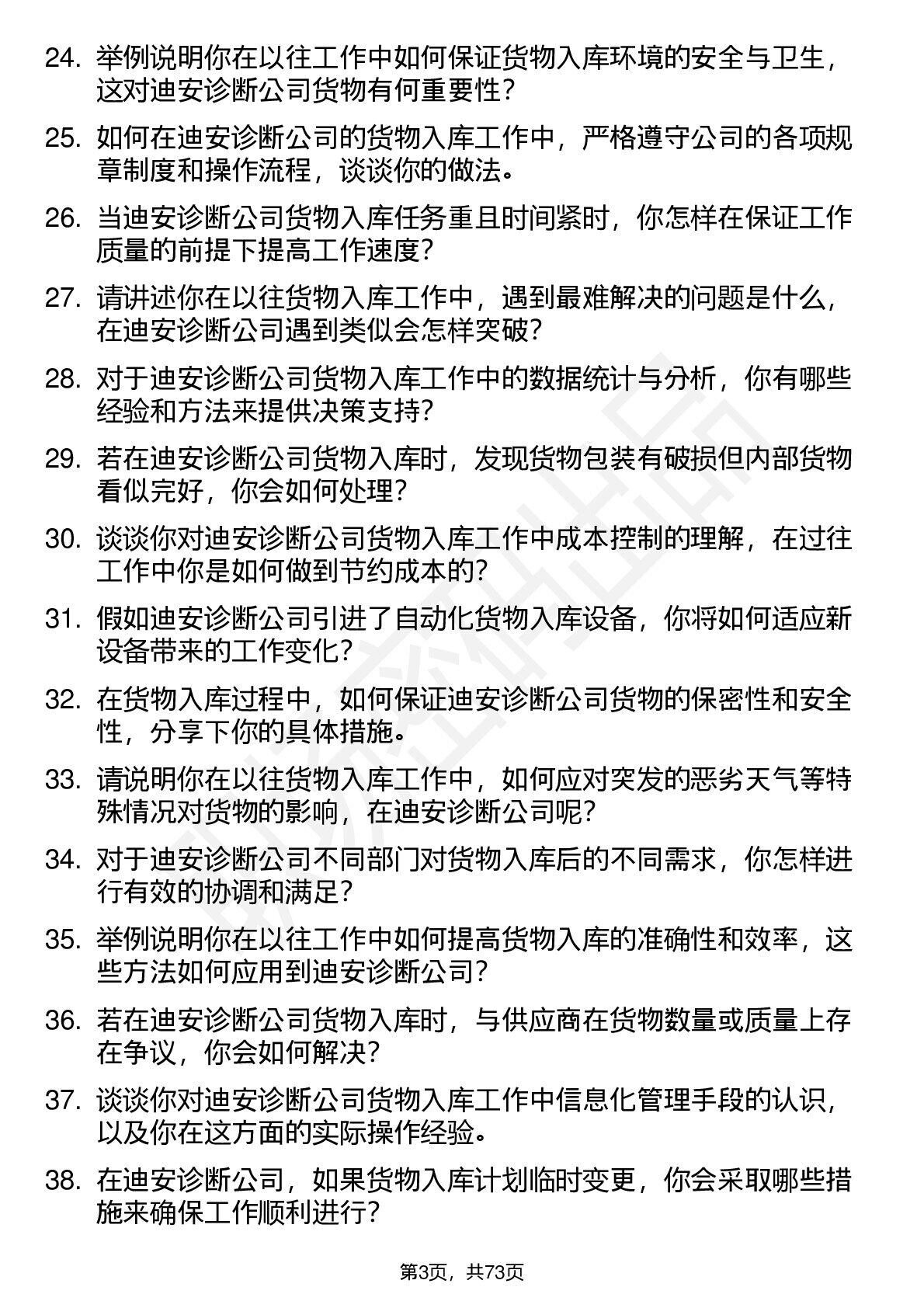 24. 举例说明你在以往工作中如何保证货物入库环境的安全与卫生，这对迪安诊断公司货物有何重要性？

25. 如何在迪安诊断公司的货物入库工作中，严格遵守公司的各项规章制度和操作流程，谈谈你的做法。

26. 当迪安诊断公司货物入库任务重且时间紧时，你怎样在保证工作质量的前提下提高工作速度？

27. 请讲述你在以往货物入库工作中，遇到最难解决的问题是什么，在迪安诊断公司遇到类似会怎样突破？

28. 对于迪安诊断公司货物入库工作中的数据统计与分析，你有哪些经验和方法来提供决策支持？

29. 若在迪安诊断公司货物入库时，发现货物包装有破损但内部货物看似完好，你会如何处理？

30. 谈谈你对迪安诊断公司货物入库工作中成本控制的理解，在过往工作中你是如何做到节约成本的？

31. 假如迪安诊断公司引进了自动化货物入库设备，你将如何适应新设备带来的工作变化？

32. 在货物入库过程中，如何保证迪安诊断公司货物的保密性和安全性，分享下你的具体措施。

33. 请说明你在以往货物入库工作中，如何应对突发的恶劣天气等特殊情况对货物的影响，在迪安诊断公司呢？

34. 对于迪安诊断公司不同部门对货物入库后的不同需求，你怎样进行有效的协调和满足？

35. 举例说明你在以往工作中如何提高货物入库的准确性和效率，这些方法如何应用到迪安诊断公司？

36. 若在迪安诊断公司货物入库时，与供应商在货物数量或质量上存在争议，你会如何解决？

37. 谈谈你对迪安诊断公司货物入库工作中信息化管理手段的认识，以及你在这方面的实际操作经验。

38. 在迪安诊断公司，如果货物入库计划临时变更，你会采取哪些措施来确保工作顺利进行？

第3页，共73页